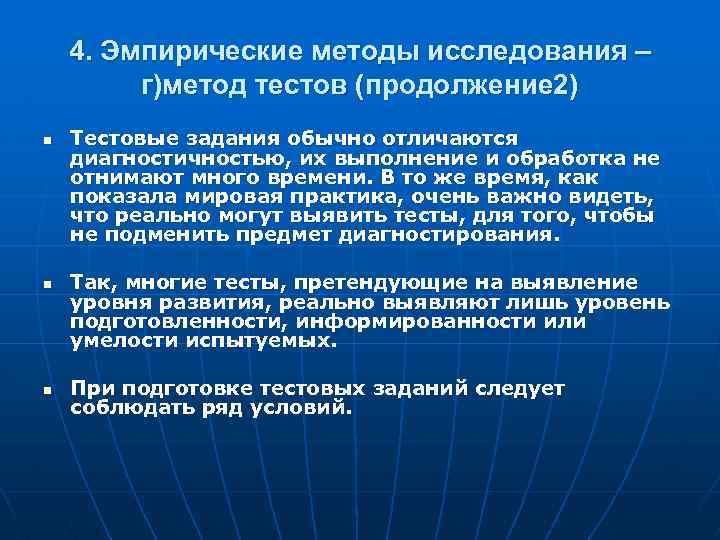 4. Эмпирические методы исследования – г)метод тестов (продолжение2)

Тестовые задания обычно отличаются диагностичностью, их выполнение и обработка не отнимают много времени. В то же время, как показала мировая практика, очень важно видеть, что реально могут выявить тесты, для того, чтобы не подменить предмет диагностирования.

Так, многие тесты, претендующие на выявление уровня развития, реально выявляют лишь уровень подготовленности, информированности или умелости испытуемых.

При подготовке тестовых заданий следует соблюдать ряд условий.